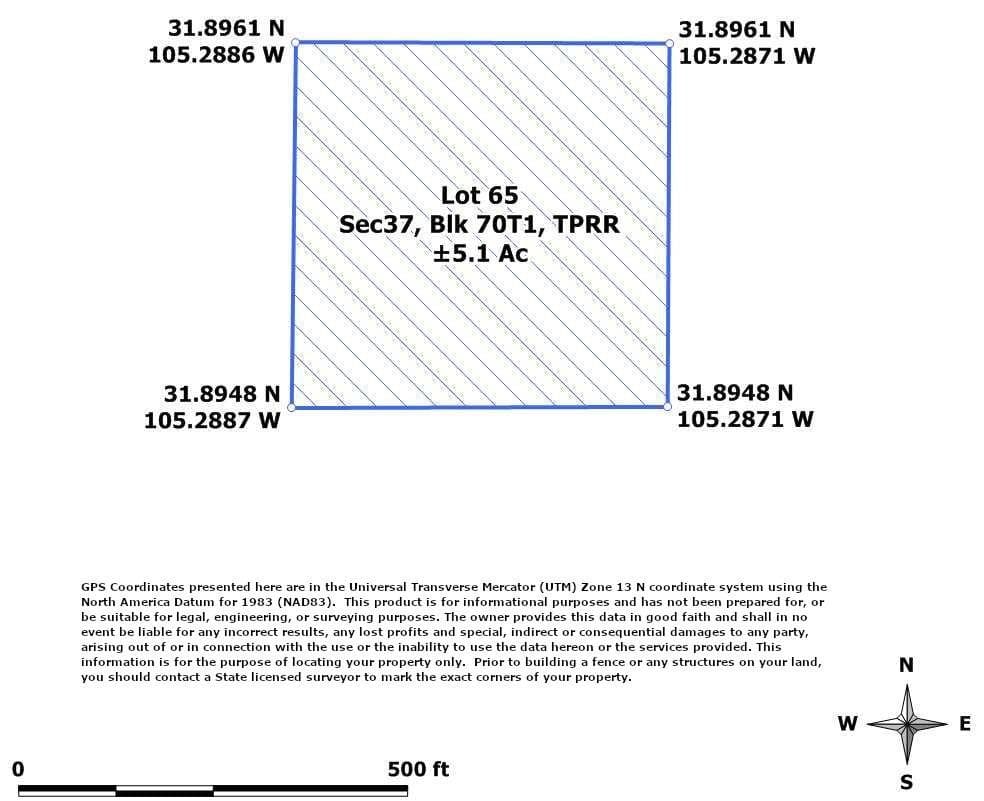 31.8961 N
105.2886 W

31.8961 N
105.2871 W

Lot 65
Sec37, Blk 70T1, TPRR
±5.1 Ac

31.8948 N
105.2887 W

31.8948 N
105.2871 W

GPS Coordinates presented here are in the Universal Transverse Mercator (UTM) Zone 13 N coordinate system using the North America Datum for 1983 (NAD83). This product is for informational purposes and has not been prepared for, or be suitable for legal, engineering, or surveying purposes. The owner provides this data in good faith and shall in no event be liable for any incorrect results, any lost profits and special, indirect or consequential damages to any party, arising out of or in connection with the use or the inability to use the data hereon or the services provided. This information is for the purpose of locating your property only. Prior to building a fence or any structures on your land, you should contact a State licensed surveyor to mark the exact corners of your property.

N
W
E
S

0
500 ft